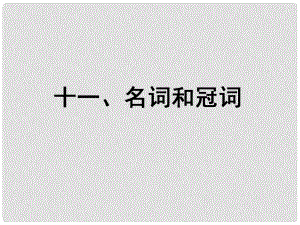 十一、名词和冠词